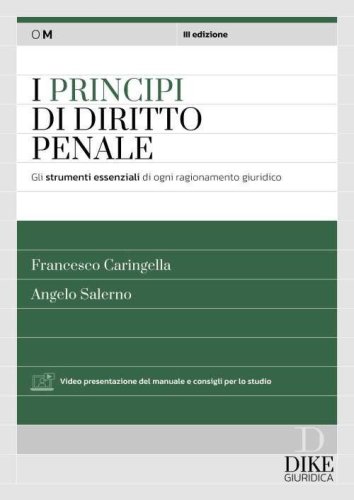 OM

III edizione

I PRINCIPI DI DIRITTO PENALE

Gli strumenti essenziali di ogni ragionamento giuridico

Francesco Caringella

Angelo Salerno

Video presentazione del manuale e consigli per lo studio

D
DIKE
GIURIDICA